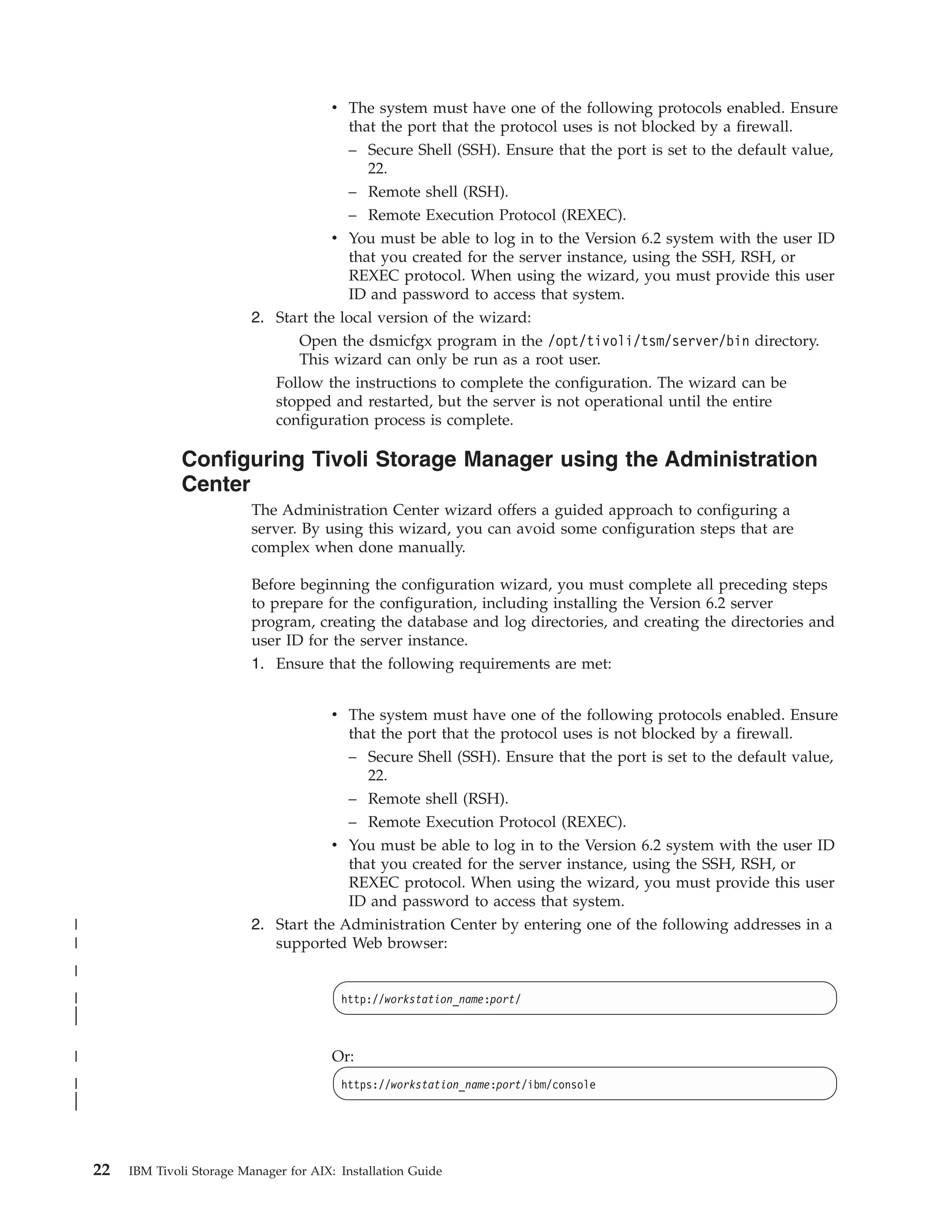 • The system must have one of the following protocols enabled. Ensure that the port that the protocol uses is not blocked by a firewall.

– Secure Shell (SSH). Ensure that the port is set to the default value, 22.

– Remote shell (RSH).

– Remote Execution Protocol (REXEC).

• You must be able to log in to the Version 6.2 system with the user ID that you created for the server instance, using the SSH, RSH, or REXEC protocol. When using the wizard, you must provide this user ID and password to access that system.

2. Start the local version of the wizard:

Open the dsmicfgx program in the /opt/tivoli/tsm/server/bin directory. This wizard can only be run as a root user.

Follow the instructions to complete the configuration. The wizard can be stopped and restarted, but the server is not operational until the entire configuration process is complete.

Configuring Tivoli Storage Manager using the Administration Center

The Administration Center wizard offers a guided approach to configuring a server. By using this wizard, you can avoid some configuration steps that are complex when done manually.

Before beginning the configuration wizard, you must complete all preceding steps to prepare for the configuration, including installing the Version 6.2 server program, creating the database and log directories, and creating the directories and user ID for the server instance.

1. Ensure that the following requirements are met:

• The system must have one of the following protocols enabled. Ensure that the port that the protocol uses is not blocked by a firewall.

– Secure Shell (SSH). Ensure that the port is set to the default value, 22.

– Remote shell (RSH).

– Remote Execution Protocol (REXEC).

• You must be able to log in to the Version 6.2 system with the user ID that you created for the server instance, using the SSH, RSH, or REXEC protocol. When using the wizard, you must provide this user ID and password to access that system.

2. Start the Administration Center by entering one of the following addresses in a supported Web browser:

http://workstation_name:port/

Or:

https://workstation_name:port/ibm/console

22 IBM Tivoli Storage Manager for AIX: Installation Guide